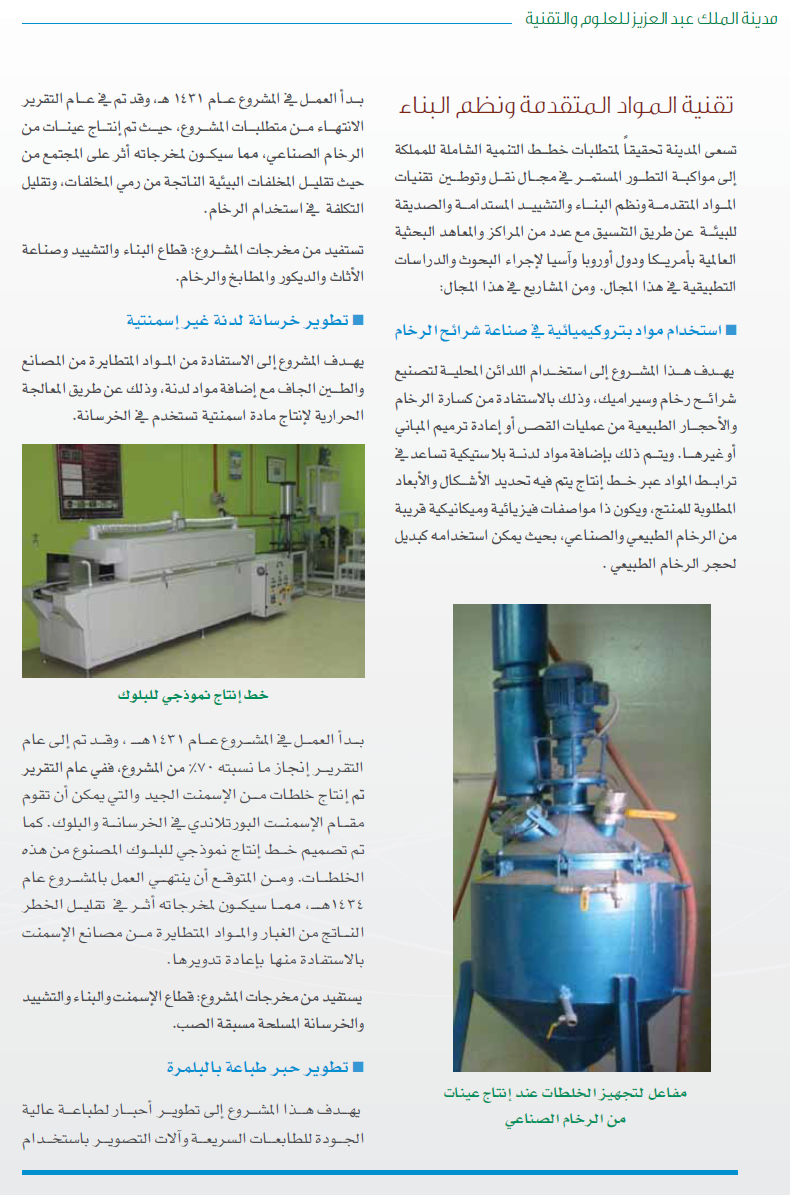 مدينة الملك عبد العزيز للعلوم والتقنية

تقنية المواد المتقدمة ونظم البناء

تسعى المدينة تحقيقاً لمتطلبات خطط التنمية الشاملة للمملكة إلى مواكبة التطور المستمر في مجال نقل وتوطين تقنيات المواد المتقدمة ونظم البناء والتشييد المستدامة والصديقة للبيئة عن طريق التنسيق مع عدد من المراكز والمعاهد البحثية العالمية بأمريكا ودول أوروبا وآسيا لإجراء البحوث والدراسات التطبيقية في هذا المجال. ومن المشاريع في هذا المجال:

■ استخدام مواد بتروكيميائية في صناعة شرائح الرخام

يهدف هذا المشروع إلى استخدام اللدائن المحلية لتصنيع شرائح رخام وسيراميك، وذلك بالاستفادة من كسارة الرخام والأحجار الطبيعية من عمليات القص أو إعادة ترميم المباني أو غيرها. ويتم ذلك بإضافة مواد لدنة بلاستيكية تساعد في ترابط المواد عبر خط إنتاج يتم فيه تحديد الأشكال والأبعاد المطلوبة للمنتج، ويكون ذا مواصفات فيزيائية وميكانيكية قريبة من الرخام الطبيعي والصناعي، بحيث يمكن استخدامه كبديل لحجر الرخام الطبيعي .

مفاعل لتجهيز الخلطات عند إنتاج عينات من الرخام الصناعي

بدأ العمل في المشروع عام ١٤٣١ هـ، وقد تم في عام التقرير الانتهاء من متطلبات المشروع، حيث تم إنتاج عينات من الرخام الصناعي، مما سيكون لمخرجاته أثر على المجتمع من حيث تقليل المخلفات البيئية الناتجة من رمي المخلفات، وتقليل التكلفة في استخدام الرخام.

تستفيد من مخرجات المشروع: قطاع البناء والتشييد وصناعة الأثاث والديكور والمطابخ والرخام.

■ تطوير خرسانة لدنة غير إسمنتية

يهدف المشروع إلى الاستفادة من المواد المتطايرة من المصانع والطين الجاف مع إضافة مواد لدنة، وذلك عن طريق المعالجة الحرارية لإنتاج مادة اسمنتية تستخدم في الخرسانة.

خط إنتاج نموذجي للبلوك

بدأ العمل في المشروع عام ١٤٣١هـ ، وقد تم إلى عام التقرير إنجاز ما نسبته ٧٠٪ من المشروع، ففي عام التقرير تم إنتاج خلطات من الإسمنت الجيد والتي يمكن أن تقوم مقام الإسمنت البورتلاندي في الخرسانة والبلوك. كما تم تصميم خط إنتاج نموذجي للبلوك المصنوع من هذه الخلطات. ومن المتوقع أن ينتهي العمل بالمشروع عام ١٤٣٤هـ، مما سيكون لمخرجاته أثر في تقليل الخطر الناتج من الغبار والمواد المتطايرة من مصانع الإسمنت بالاستفادة منها بإعادة تدويرها.

يستفيد من مخرجات المشروع: قطاع الإسمنت والبناء والتشييد والخرسانة المسلحة مسبقة الصب.

■ تطوير حبر طباعة بالبلمرة

يهدف هذا المشروع إلى تطوير أحبار لطباعة عالية الجودة للطابعات السريعة وآلات التصوير باستخدام